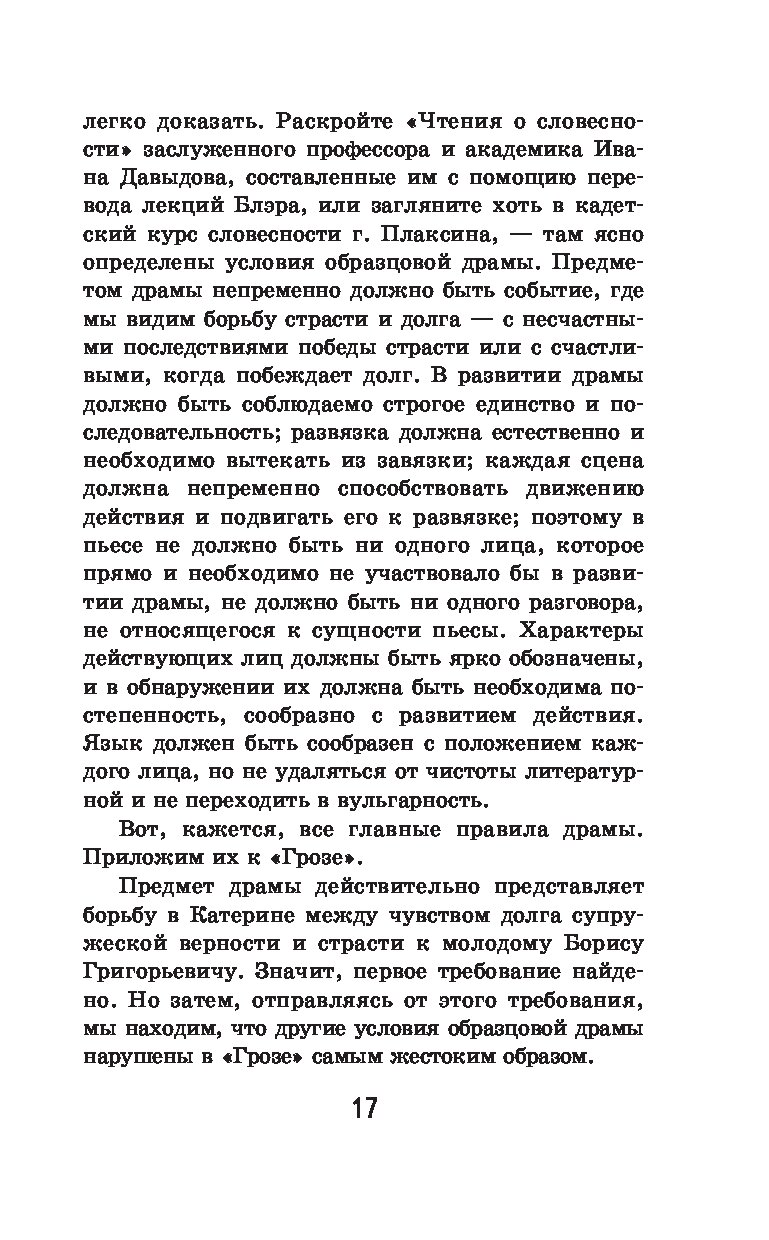 легко доказать. Раскройте «Чтения о словесности» заслуженного профессора и академика Ивана Давыдова, составленные им с помощию перевода лекций Блэра, или загляните хоть в кадетский курс словесности г. Плаксина, — там ясно определены условия образцовой драмы. Предметом драмы непременно должно быть событие, где мы видим борьбу страсти и долга — с несчастными последствиями победы страсти или с счастливыми, когда побеждает долг. В развитии драмы должно быть соблюдаемо строгое единство и последовательность; развязка должна естественно и необходимо вытекать из завязки; каждая сцена должна непременно способствовать движению действия и подвигать его к развязке; поэтому в пьесе не должно быть ни одного лица, которое прямо и необходимо не участвовало бы в развитии драмы, не должно быть ни одного разговора, не относящегося к сущности пьесы. Характеры действующих лиц должны быть ярко обозначены, и в обнаружении их должна быть необходима постепенность, сообразно с развитием действия. Язык должен быть сообразен с положением каждого лица, но не удаляться от чистоты литературной и не переходить в вульгарность.

Вот, кажется, все главные правила драмы. Приложим их к «Грозе».

Предмет драмы действительно представляет борьбу в Катерине между чувством долга супружеской верности и страсти к молодому Борису Григорьевичу. Значит, первое требование найдено. Но затем, отправляясь от этого требования, мы находим, что другие условия образцовой драмы нарушены в «Грозе» самым жестоким образом.

17